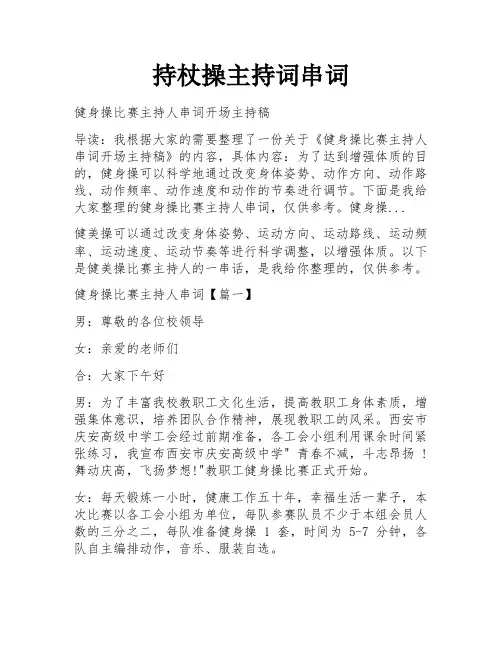 持杖操主持词串词

健身操比赛主持人串词开场主持稿

导读：我根据大家的需要整理了一份关于《健身操比赛主持人串词开场主持稿》的内容，具体内容：为了达到增强体质的目的，健身操可以科学地通过改变身体姿势、动作方向、动作路线、动作频率、动作速度和动作的节奏进行调节。下面是我给大家整理的健身操比赛主持人串词，仅供参考。健身操...

健美操可以通过改变身体姿势、运动方向、运动路线、运动频率、运动速度、运动节奏等进行科学调整，以增强体质。以下是健美操比赛主持人的一串话，是我给你整理的，仅供参考。

健身操比赛主持人串词【篇一】

男：尊敬的各位校领导

女：亲爱的老师们

合：大家下午好

男：为了丰富我校教职工文化生活，提高教职工身体素质，增强集体意识，培养团队合作精神，展现教职工的风采。西安市庆安高级中学工会经过前期准备，各工会小组利用课余时间紧张练习，我宣布西安市庆安高级中学" 青春不减，斗志昂扬 ！舞动庆高，飞扬梦想!"教职工健身操比赛正式开始。

女：每天锻炼一小时，健康工作五十年，幸福生活一辈子，本次比赛以各工会小组为单位，每队参赛队员不少于本组会员人数的三分之二，每队准备健身操 1 套，时间为 5-7 分钟，各队自主编排动作，音乐、服装自选。